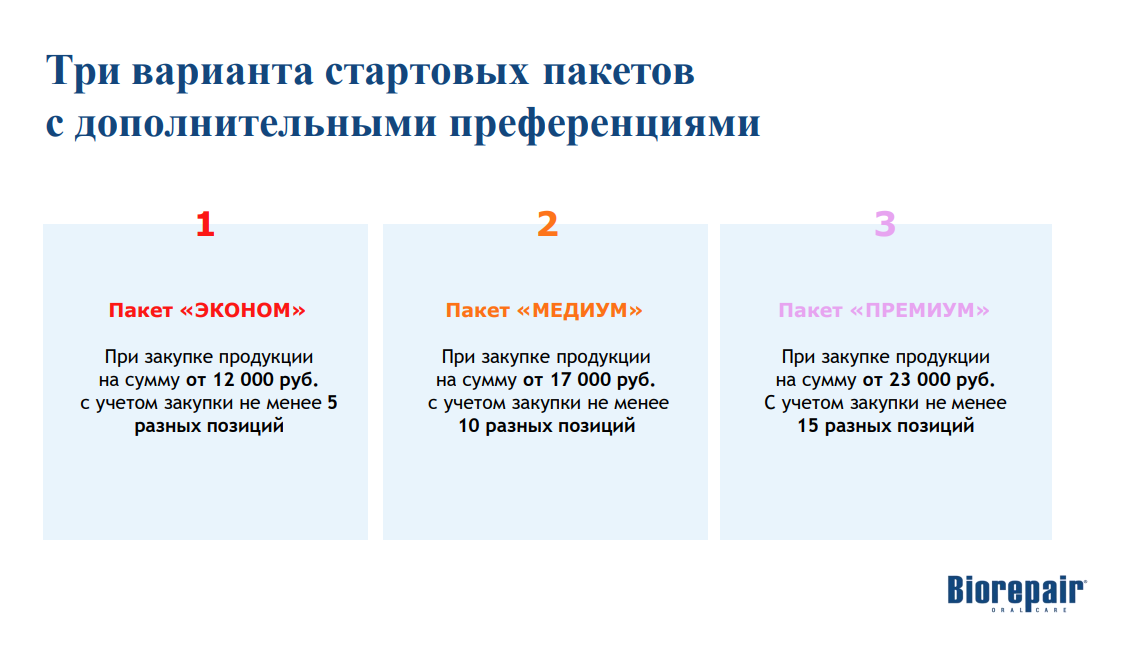 Три варианта стартовых пакетов
с дополнительными преференциями

1

Пакет «ЭКОНОМ»

При закупке продукции на сумму от 12 000 руб. с учетом закупки не менее 5 разных позиций

2

Пакет «МЕДИУМ»

При закупке продукции на сумму от 17 000 руб. с учетом закупки не менее 10 разных позиций

3

Пакет «ПРЕМИУМ»

При закупке продукции на сумму от 23 000 руб. С учетом закупки не менее 15 разных позиций

Biorepair®
ORAL CARE